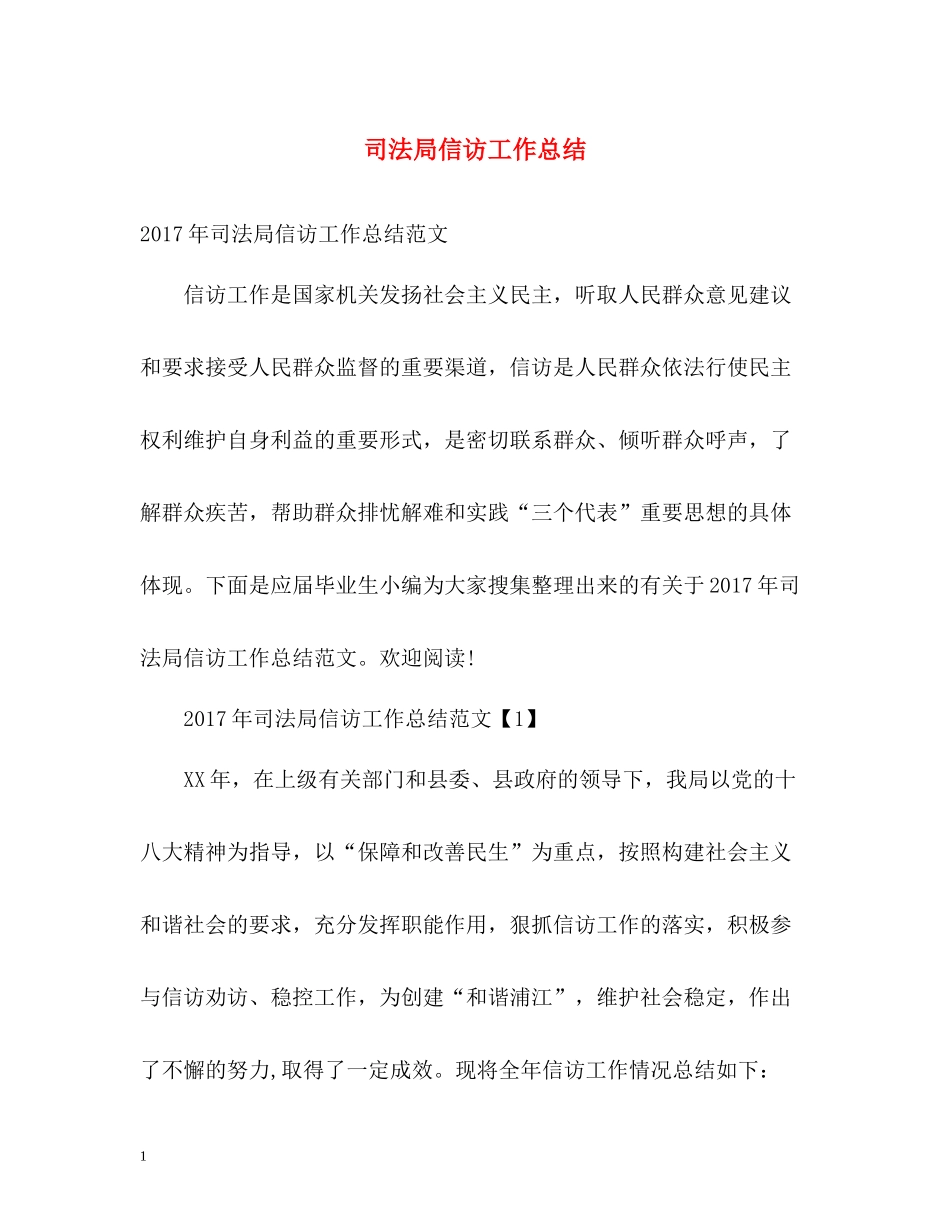 司法局信访工作总结

2017年司法局信访工作总结范文

信访工作是国家机关发扬社会主义民主，听取人民群众意见建议和要求接受人民群众监督的重要渠道，信访是人民群众依法行使民主权利维护自身利益的重要形式，是密切联系群众、倾听群众呼声，了解群众疾苦，帮助群众排忧解难和实践“三个代表”重要思想的具体体现。下面是应届毕业生小编为大家搜集整理出来的有关于2017年司法局信访工作总结范文。欢迎阅读!

2017年司法局信访工作总结范文【1】

XX年，在上级有关部门和县委、县政府的领导下，我局以党的十八大精神为指导，以“保障和改善民生”为重点，按照构建社会主义和谐社会的要求，充分发挥职能作用，狠抓信访工作的落实，积极参与信访劝访、稳控工作，为创建“和谐浦江”，维护社会稳定，作出了不懈的努力,取得了一定成效。现将全年信访工作情况总结如下：

1